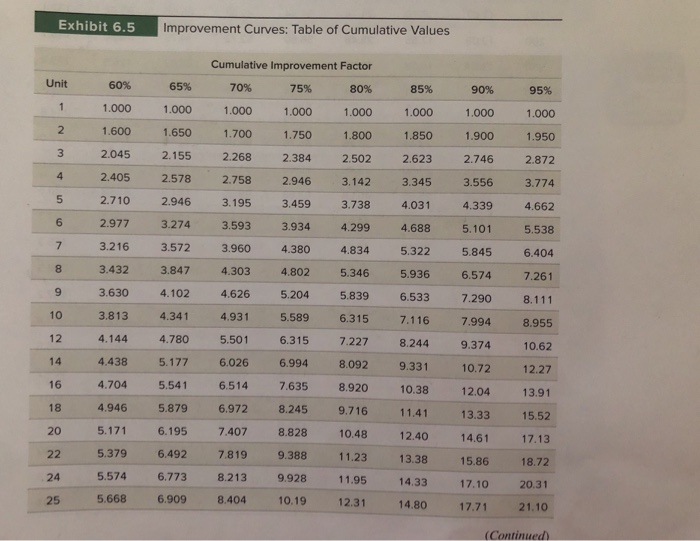 Exhibit 6.5 Improvement Curves: Table of Cumulative Values

Cumulative Improvement Factor

| Unit | 60% | 65% | 70% | 75% | 80% | 85% | 90% | 95% |
|---|---|---|---|---|---|---|---|---|
| 1 | 1.000 | 1.000 | 1.000 | 1.000 | 1.000 | 1.000 | 1.000 | 1.000 |
| 2 | 1.600 | 1.650 | 1.700 | 1.750 | 1.800 | 1.850 | 1.900 | 1.950 |
| 3 | 2.045 | 2.155 | 2.268 | 2.384 | 2.502 | 2.623 | 2.746 | 2.872 |
| 4 | 2.405 | 2.578 | 2.758 | 2.946 | 3.142 | 3.345 | 3.556 | 3.774 |
| 5 | 2.710 | 2.946 | 3.195 | 3.459 | 3.738 | 4.031 | 4.339 | 4.662 |
| 6 | 2.977 | 3.274 | 3.593 | 3.934 | 4.299 | 4.688 | 5.101 | 5.538 |
| 7 | 3.216 | 3.572 | 3.960 | 4.380 | 4.834 | 5.322 | 5.845 | 6.404 |
| 8 | 3.432 | 3.847 | 4.303 | 4.802 | 5.346 | 5.936 | 6.574 | 7.261 |
| 9 | 3.630 | 4.102 | 4.626 | 5.204 | 5.839 | 6.533 | 7.290 | 8.111 |
| 10 | 3.813 | 4.341 | 4.931 | 5.589 | 6.315 | 7.116 | 7.994 | 8.955 |
| 12 | 4.144 | 4.780 | 5.501 | 6.315 | 7.227 | 8.244 | 9.374 | 10.62 |
| 14 | 4.438 | 5.177 | 6.026 | 6.994 | 8.092 | 9.331 | 10.72 | 12.27 |
| 16 | 4.704 | 5.541 | 6.514 | 7.635 | 8.920 | 10.38 | 12.04 | 13.91 |
| 18 | 4.946 | 5.879 | 6.972 | 8.245 | 9.716 | 11.41 | 13.33 | 15.52 |
| 20 | 5.171 | 6.195 | 7.407 | 8.828 | 10.48 | 12.40 | 14.61 | 17.13 |
| 22 | 5.379 | 6.492 | 7.819 | 9.388 | 11.23 | 13.38 | 15.86 | 18.72 |
| 24 | 5.574 | 6.773 | 8.213 | 9.928 | 11.95 | 14.33 | 17.10 | 20.31 |
| 25 | 5.668 | 6.909 | 8.404 | 10.19 | 12.31 | 14.80 | 17.71 | 21.10 |

(Continued)